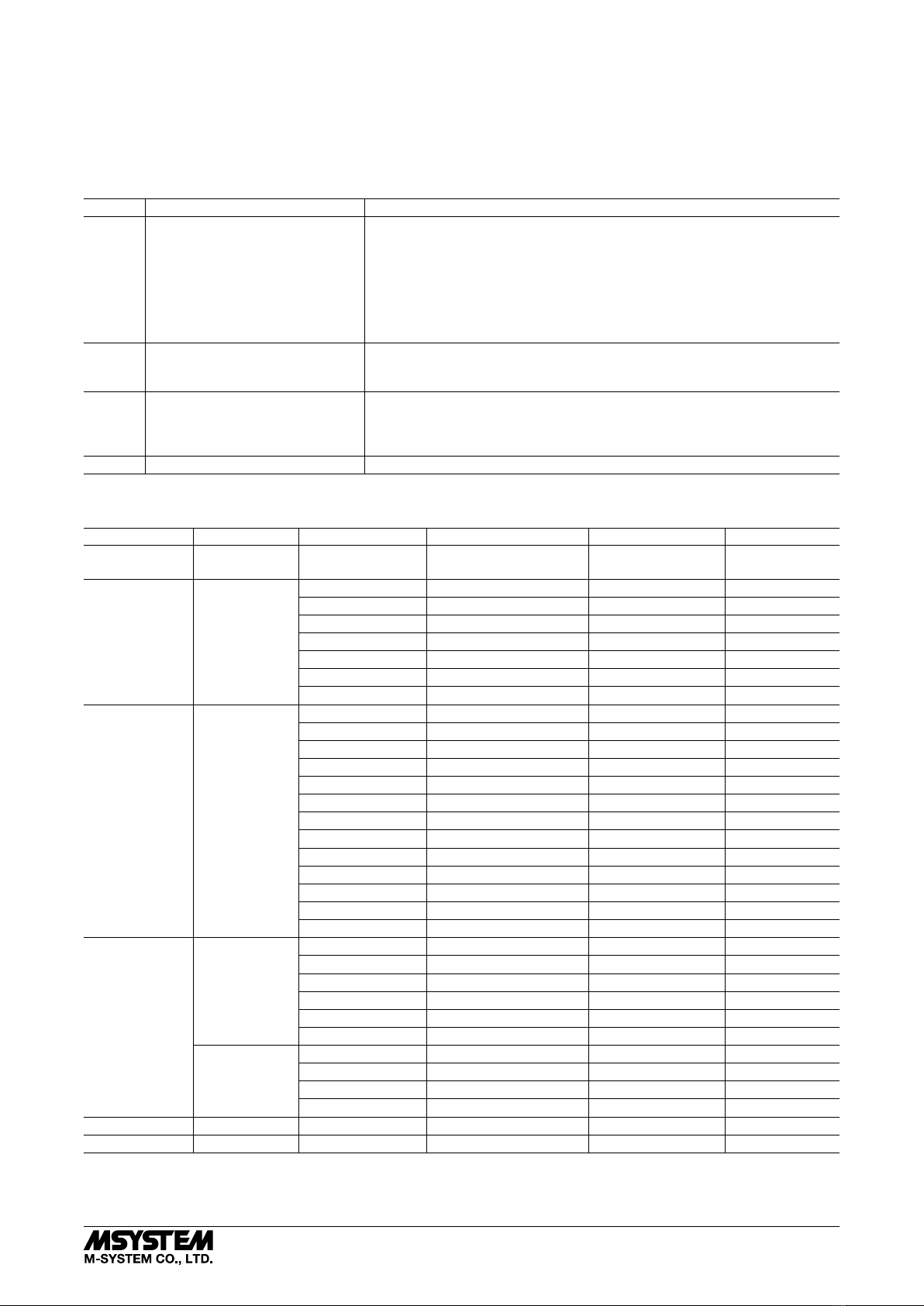 MSYSTEM
M-SYSTEM CO., LTD.